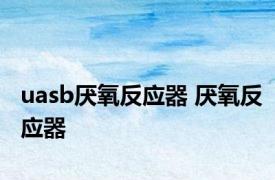 uasb厌氧反应器 厌氧反应器